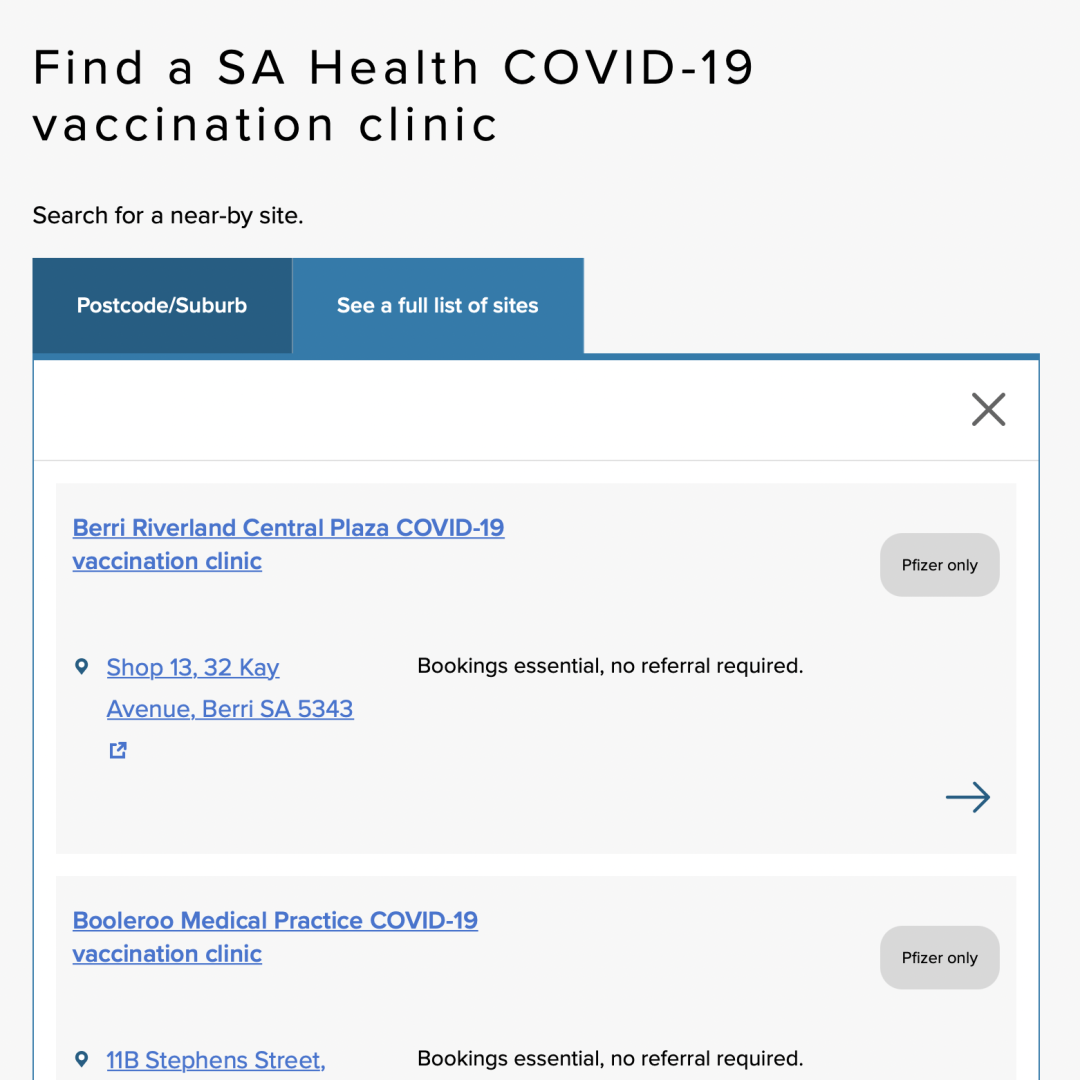 Find a SA Health COVID-19 vaccination clinic

Search for a near-by site.

Postcode/Suburb

See a full list of sites

Berri Riverland Central Plaza COVID-19 vaccination clinic

Pfizer only

Shop 13, 32 Kay Avenue, Berri SA 5343

Bookings essential, no referral required.

Booleroo Medical Practice COVID-19 vaccination clinic

Pfizer only

11B Stephens Street,

Bookings essential, no referral required.